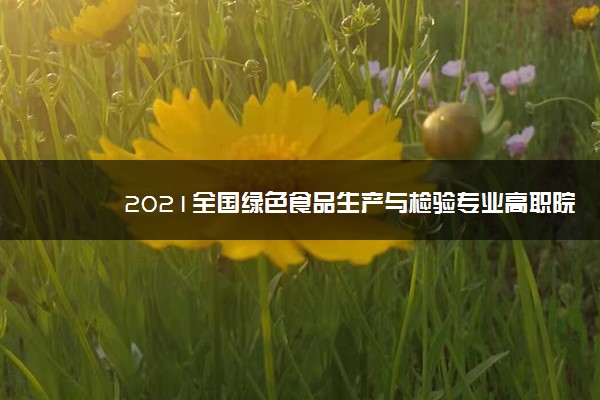 2021全国绿色食品生产与检验专业高职院